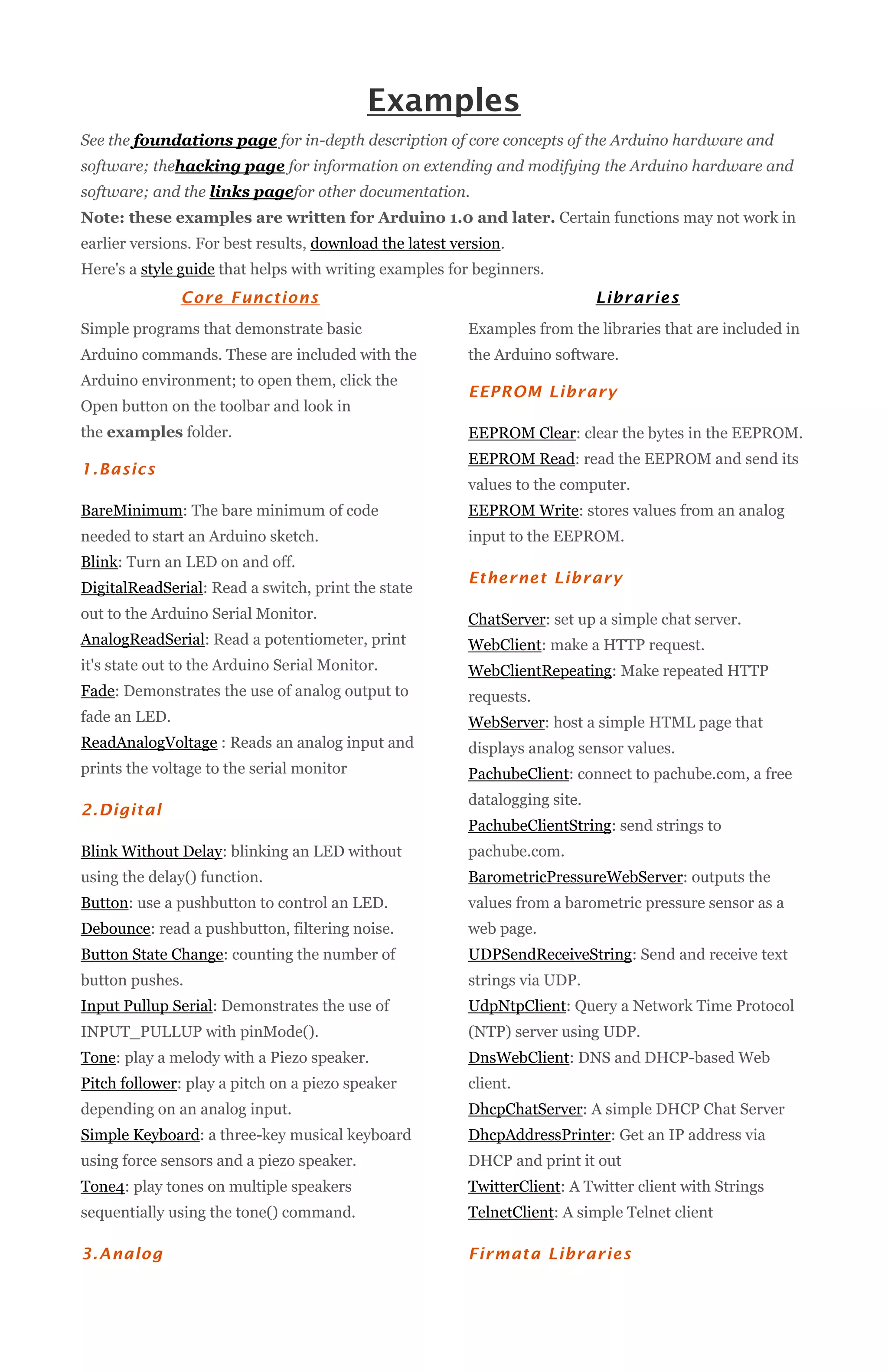 Examples

See the foundations page for in-depth description of core concepts of the Arduino hardware and software; thehacking page for information on extending and modifying the Arduino hardware and software; and the links pagefor other documentation.

Note: these examples are written for Arduino 1.0 and later. Certain functions may not work in earlier versions. For best results, download the latest version.

Here's a style guide that helps with writing examples for beginners.

Core Functions

Simple programs that demonstrate basic Arduino commands. These are included with the Arduino environment; to open them, click the Open button on the toolbar and look in the examples folder.

1.Basics

BareMinimum: The bare minimum of code needed to start an Arduino sketch.
Blink: Turn an LED on and off.
DigitalReadSerial: Read a switch, print the state out to the Arduino Serial Monitor.
AnalogReadSerial: Read a potentiometer, print it's state out to the Arduino Serial Monitor.
Fade: Demonstrates the use of analog output to fade an LED.
ReadAnalogVoltage : Reads an analog input and prints the voltage to the serial monitor

2.Digital

Blink Without Delay: blinking an LED without using the delay() function.
Button: use a pushbutton to control an LED.
Debounce: read a pushbutton, filtering noise.
Button State Change: counting the number of button pushes.
Input Pullup Serial: Demonstrates the use of INPUT_PULLUP with pinMode().
Tone: play a melody with a Piezo speaker.
Pitch follower: play a pitch on a piezo speaker depending on an analog input.
Simple Keyboard: a three-key musical keyboard using force sensors and a piezo speaker.
Tone4: play tones on multiple speakers sequentially using the tone() command.

3.Analog

Libraries

Examples from the libraries that are included in the Arduino software.

EEPROM Library

EEPROM Clear: clear the bytes in the EEPROM.
EEPROM Read: read the EEPROM and send its values to the computer.
EEPROM Write: stores values from an analog input to the EEPROM.

Ethernet Library

ChatServer: set up a simple chat server.
WebClient: make a HTTP request.
WebClientRepeating: Make repeated HTTP requests.
WebServer: host a simple HTML page that displays analog sensor values.
PachubeClient: connect to pachube.com, a free datalogging site.
PachubeClientString: send strings to pachube.com.
BarometricPressureWebServer: outputs the values from a barometric pressure sensor as a web page.
UDPSendReceiveString: Send and receive text strings via UDP.
UdpNtpClient: Query a Network Time Protocol (NTP) server using UDP.
DnsWebClient: DNS and DHCP-based Web client.
DhcpChatServer: A simple DHCP Chat Server
DhcpAddressPrinter: Get an IP address via DHCP and print it out
TwitterClient: A Twitter client with Strings
TelnetClient: A simple Telnet client

Firmata Libraries